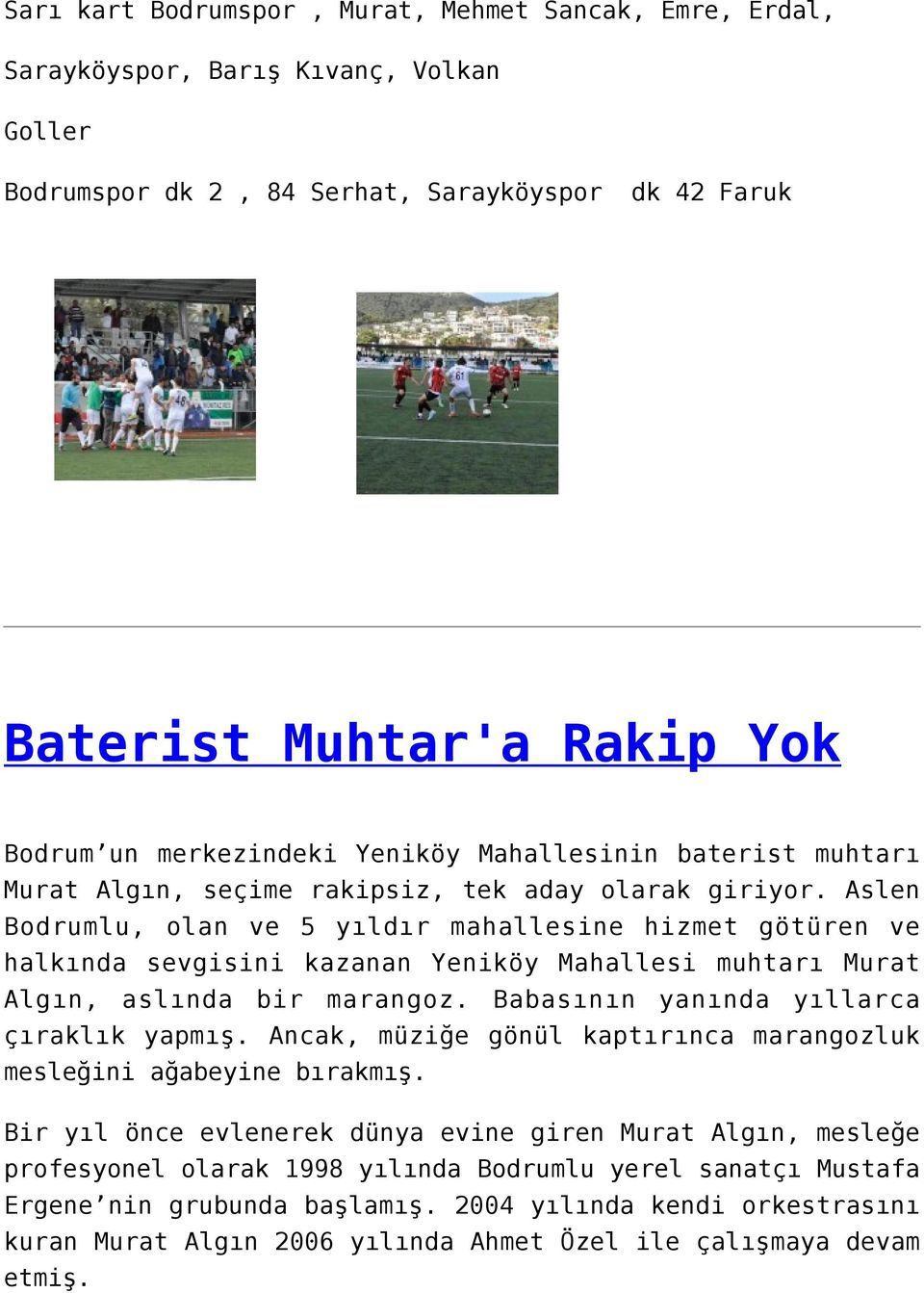 Sarı kart Bodrumspor , Murat, Mehmet Sancak, Emre, Erdal,

Sarayköyspor, Barış Kıvanç, Volkan

Goller

Bodrumspor dk 2 , 84 Serhat, Sarayköyspor dk 42 Faruk

Baterist Muhtar'a Rakip Yok

Bodrum’un merkezindeki Yeniköy Mahallesinin baterist muhtarı Murat Algın, seçime rakipsiz, tek aday olarak giriyor. Aslen Bodrumlu, olan ve 5 yıldır mahallesine hizmet götüren ve halkında sevgisini kazanan Yeniköy Mahallesi muhtarı Murat Algın, aslında bir marangoz. Babasının yanında yıllarca çıraklık yapmış. Ancak, müziğe gönül kaptırınca marangozluk mesleğini ağabeyine bırakmış.

Bir yıl önce evlenerek dünya evine giren Murat Algın, mesleğe profesyonel olarak 1998 yılında Bodrumlu yerel sanatçı Mustafa Ergene’nin grubunda başlamış. 2004 yılında kendi orkestrasını kuran Murat Algın 2006 yılında Ahmet Özel ile çalışmaya devam etmiş.